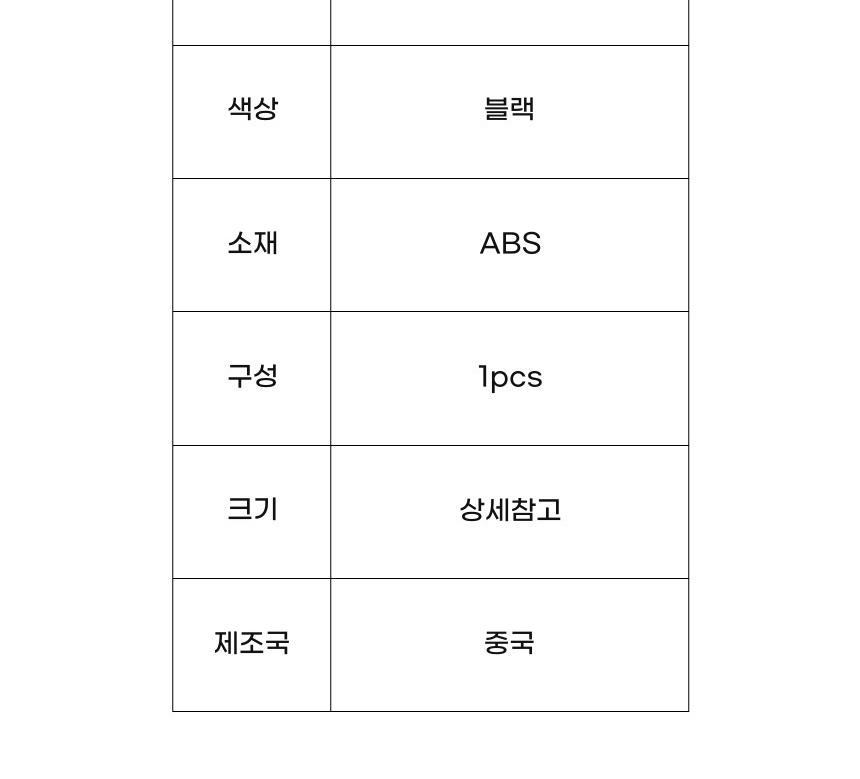 | 색상 | 블랙 |
|---|---|
| 소재 | ABS |
| 구성 | 1pcs |
| 크기 | 상세참고 |
| 제조국 | 중국 |